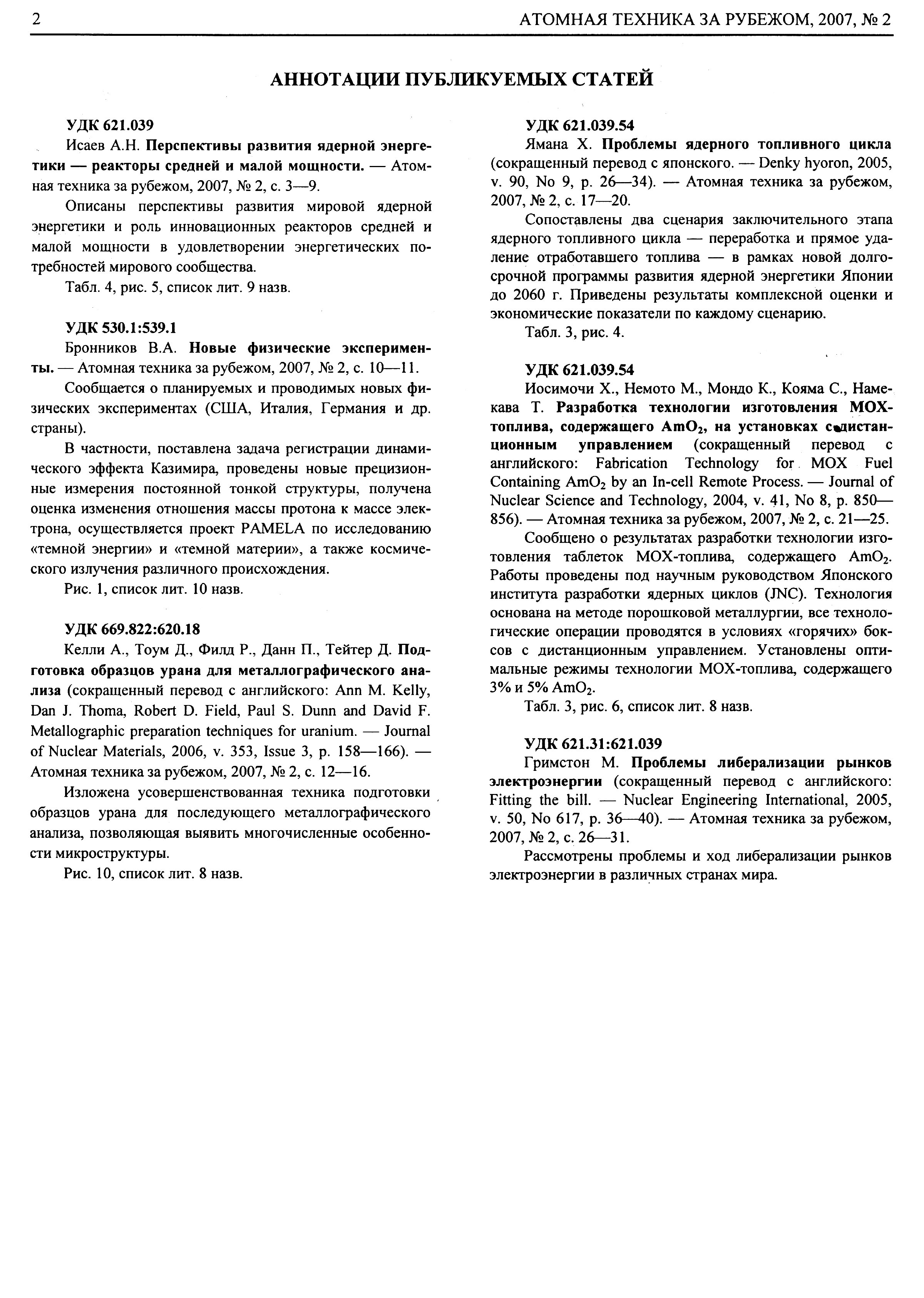 2 АТОМНАЯ ТЕХНИКА ЗА РУБЕЖОМ, 2007, № 2

АННОТАЦИИ ПУБЛИКУЕМЫХ СТАТЕЙ

УДК 621.039

Исаев А.Н. Перспективы развития ядерной энергетики — реакторы средней и малой мощности. — Атомная техника за рубежом, 2007, № 2, с. 3—9.

Описаны перспективы развития мировой ядерной энергетики и роль инновационных реакторов средней и малой мощности в удовлетворении энергетических потребностей мирового сообщества.

Табл. 4, рис. 5, список лит. 9 назв.

УДК 530.1:539.1

Бронников В.А. Новые физические эксперименты. — Атомная техника за рубежом, 2007, № 2, с. 10—11.

Сообщается о планируемых и проводимых новых физических экспериментах (США, Италия, Германия и др. страны).

В частности, поставлена задача регистрации динамического эффекта Казимира, проведены новые прецизионные измерения постоянной тонкой структуры, получена оценка изменения отношения массы протона к массе электрона, осуществляется проект PAMELA по исследованию «темной энергии» и «темной материи», а также космического излучения различного происхождения.

Рис. 1, список лит. 10 назв.

УДК 669.822:620.18

Келли А., Тоум Д., Филд Р., Данн П., Тейтер Д. Подготовка образцов урана для металлографического анализа (сокращенный перевод с английского: Ann M. Kelly, Dan J. Thoma, Robert D. Field, Paul S. Dunn and David F. Metallographic preparation techniques for uranium. — Journal of Nuclear Materials, 2006, v. 353, Issue 3, p. 158—166). — Атомная техника за рубежом, 2007, № 2, с. 12—16.

Изложена усовершенствованная техника подготовки образцов урана для последующего металлографического анализа, позволяющая выявить многочисленные особенности микроструктуры.

Рис. 10, список лит. 8 назв.

УДК 621.039.54

Ямана Х. Проблемы ядерного топливного цикла (сокращенный перевод с японского. — Denky hyoron, 2005, v. 90, No 9, p. 26—34). — Атомная техника за рубежом, 2007, № 2, с. 17—20.

Сопоставлены два сценария заключительного этапа ядерного топливного цикла — переработка и прямое удаление отработавшего топлива — в рамках новой долгосрочной программы развития ядерной энергетики Японии до 2060 г. Приведены результаты комплексной оценки и экономические показатели по каждому сценарию.

Табл. 3, рис. 4.

УДК 621.039.54

Иосимочи Х., Немото М., Мондо К., Кояма С., Намекава Т. Разработка технологии изготовления МОХ-топлива, содержащего $AmO_2$, на установках с дистанционным управлением (сокращенный перевод с английского: Fabrication Technology for MOX Fuel Containing $AmO_2$ by an In-cell Remote Process. — Journal of Nuclear Science and Technology, 2004, v. 41, No 8, p. 850—856). — Атомная техника за рубежом, 2007, № 2, с. 21—25.

Сообщено о результатах разработки технологии изготовления таблеток МОХ-топлива, содержащего $AmO_2$. Работы проведены под научным руководством Японского института разработки ядерных циклов (JNC). Технология основана на методе порошковой металлургии, все технологические операции проводятся в условиях «горячих» боксов с дистанционным управлением. Установлены оптимальные режимы технологии МОХ-топлива, содержащего 3% и 5% $AmO_2$.

Табл. 3, рис. 6, список лит. 8 назв.

УДК 621.31:621.039

Гримстон М. Проблемы либерализации рынков электроэнергии (сокращенный перевод с английского: Fitting the bill. — Nuclear Engineering International, 2005, v. 50, No 617, p. 36—40). — Атомная техника за рубежом, 2007, № 2, с. 26—31.

Рассмотрены проблемы и ход либерализации рынков электроэнергии в различных странах мира.